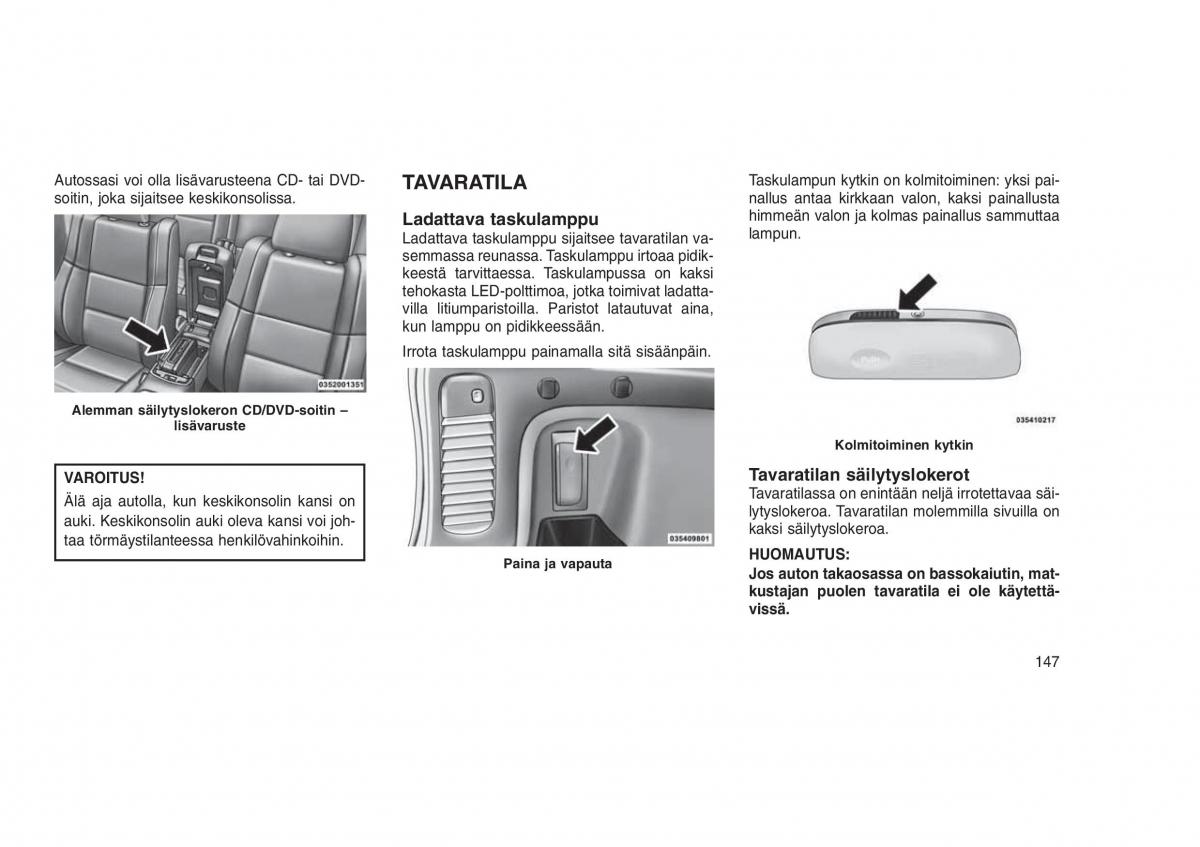 Autossasi voi olla lisävarusteena CD- tai DVD-soitin, joka sijaitsee keskikonsolissa.

0352001351

Alemman säilytyslokeron CD/DVD-soitin – lisävaruste

VAROITUS!
Älä aja autolla, kun keskikonsolin kansi on auki. Keskikonsolin auki oleva kansi voi johtaa törmäystilanteessa henkilövahinkoihin.

TAVARATILA

Ladattava taskulamppu
Ladattava taskulamppu sijaitsee tavaratilan vasemmassa reunassa. Taskulamppu irtoaa pidikkeestä tarvittaessa. Taskulampussa on kaksi tehokasta LED-polttimoa, jotka toimivat ladattavilla litiumparistoilla. Paristot latautuvat aina, kun lamppu on pidikkeessään.

Irrota taskulamppu painamalla sitä sisäänpäin.

035409801

Paina ja vapauta

Taskulampun kytkin on kolmitoiminen: yksi painallus antaa kirkkaan valon, kaksi painallusta himmeän valon ja kolmas painallus sammuttaa lampun.

035410217

Kolmitoiminen kytkin

Tavaratilan säilytyslokerot
Tavaratilassa on enintään neljä irrotettavaa säilytyslokeroa. Tavaratilan molemmilla sivuilla on kaksi säilytyslokeroa.

HUOMAUTUS:
Jos auton takaosassa on bassokaiutin, matkustajan puolen tavaratila ei ole käytettävissä.

147